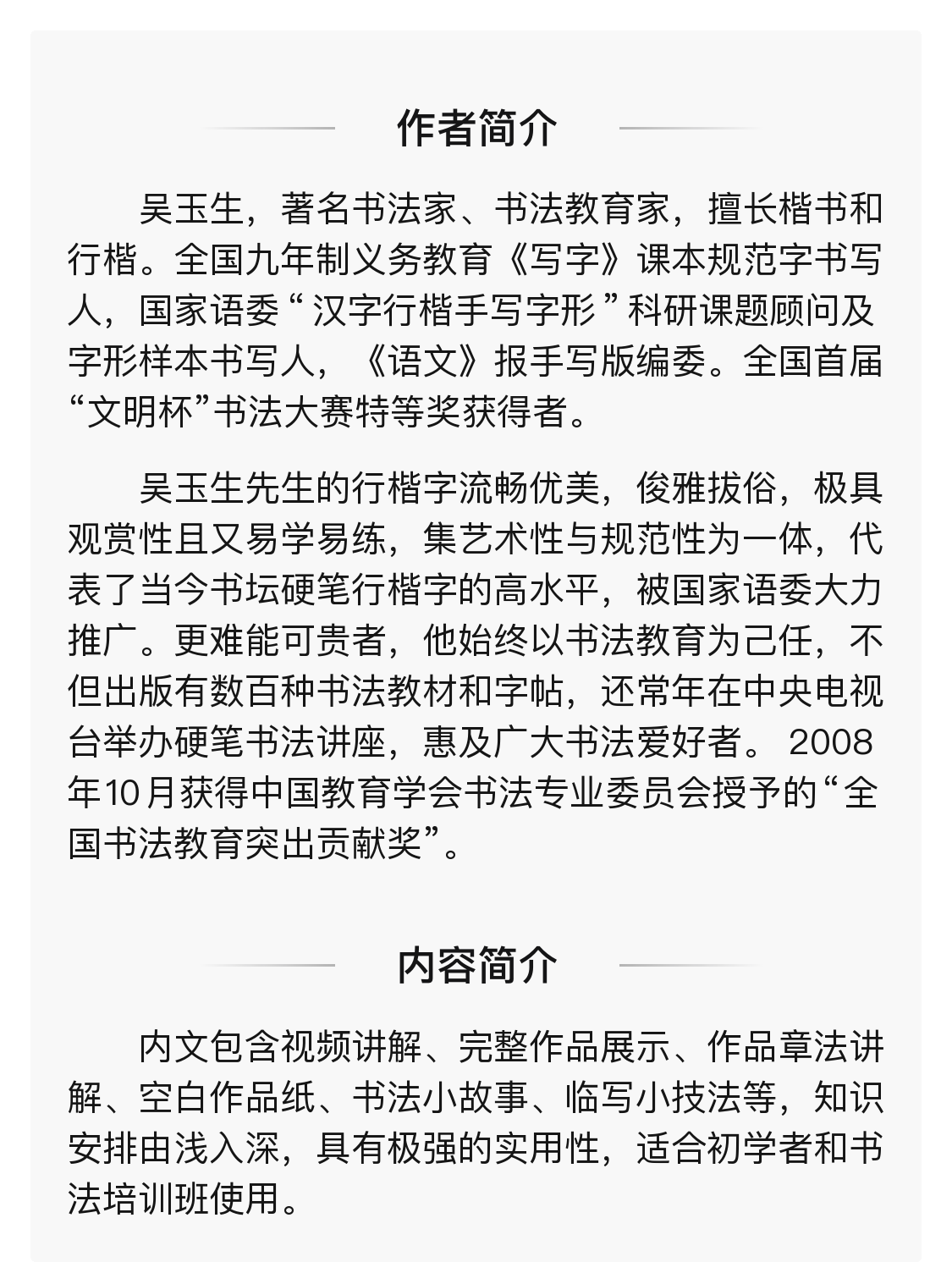 作者简介

吴玉生，著名书法家、书法教育家，擅长楷书和行楷。全国九年制义务教育《写字》课本规范字书写人，国家语委“汉字行楷手写字形”科研课题顾问及字形样本书写人，《语文》报手写版编委。全国首届“文明杯”书法大赛特等奖获得者。

吴玉生先生的行楷字流畅优美，俊雅拔俗，极具观赏性且又易学易练，集艺术性与规范性为一体，代表了当今书坛硬笔行楷字的高水平，被国家语委大力推广。更难能可贵者，他始终以书法教育为己任，不但出版有数百种书法教材和字帖，还常年在中央电视台举办硬笔书法讲座，惠及广大书法爱好者。2008年10月获得中国教育学会书法专业委员会授予的“全国书法教育突出贡献奖”。

内容简介

内文包含视频讲解、完整作品展示、作品章法讲解、空白作品纸、书法小故事、临写小技法等，知识安排由浅入深，具有极强的实用性，适合初学者和书法培训班使用。